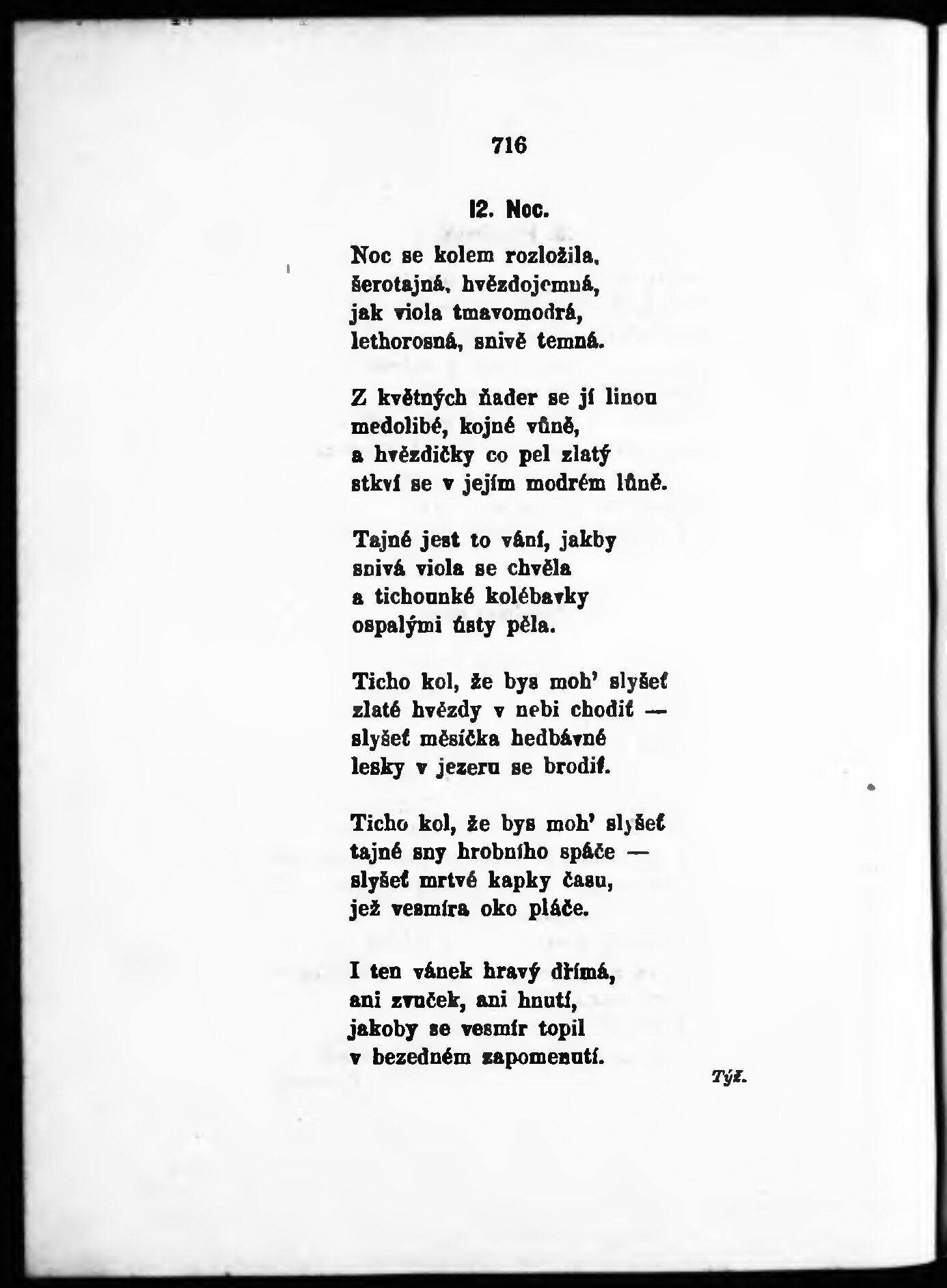 716

12. Noc.

Noc se kolem rozložila,
šerotajná, hvězdojemná,
jak viola tmavomodrá,
lethorosná, snivě temná.

Z květných ňader se jí linou
medolibé, kojné vůně,
a hvězdičky co pel zlatý
stkví se v jejím modrém lůně.

Tajné jest to vání, jakby
snivá viola se chvěla
a tichounké kolébavky
ospalými ústy pěla.

Ticho kol, že bys moh' slyšeť
zlaté hvězdy v nebi chodiť —
slyšeť měsíčka hedbávné
lesky v jezeru se brodiť.

Ticho kol, že bys moh' slyšeť
tajné sny hrobního spáče —
slyšeť mrtvé kapky času,
jež vesmíra oko pláče.

I ten vánek hravý dřímá,
ani zvuček, ani hnutí,
jakoby se vesmír topil
v bezedném zapomenutí.

Týž.